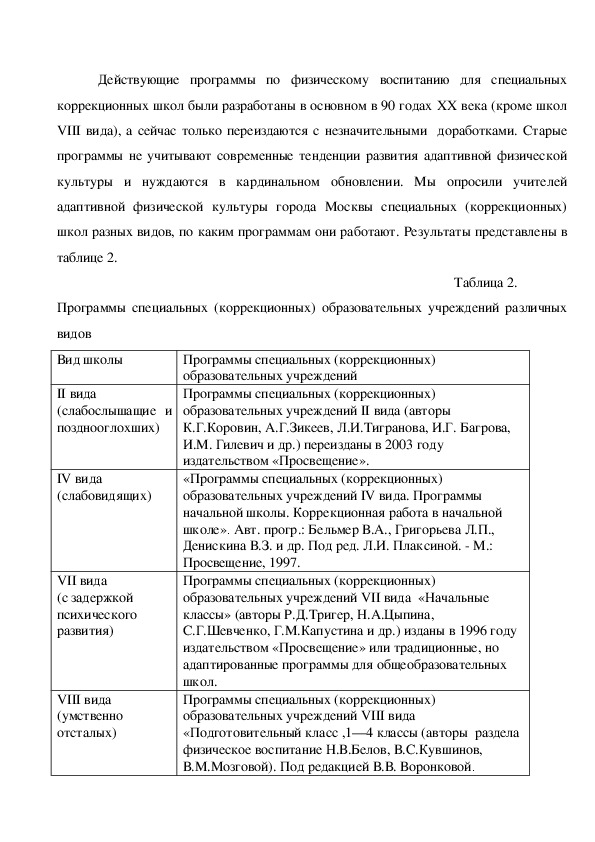 Действующие программы по физическому воспитанию для специальных коррекционных школ были разработаны в основном в 90 годах XX века (кроме школ VIII вида), а сейчас только переиздаются с незначительными доработками. Старые программы не учитывают современные тенденции развития адаптивной физической культуры и нуждаются в кардинальном обновлении. Мы опросили учителей адаптивной физической культуры города Москвы специальных (коррекционных) школ разных видов, по каким программам они работают. Результаты представлены в таблице 2.

Таблица 2.

Программы специальных (коррекционных) образовательных учреждений различных видов

| Вид школы | Программы специальных (коррекционных) образовательных учреждений |
|---|---|
| II вида (слабослышащие и позднооглохших) | Программы специальных (коррекционных) образовательных учреждений II вида (авторы К.Г.Коровин, А.Г.Зикеев, Л.И.Тигранова, И.Г. Багрова, И.М. Гилевич и др.) переизданы в 2003 году издательством «Просвещение». |
| IV вида (слабовидящих) | «Программы специальных (коррекционных) образовательных учреждений IV вида. Программы начальной школы. Коррекционная работа в начальной школе». Авт. прогр.: Бельмер В.А., Григорьева Л.П., Денискина В.З. и др. Под ред. Л.И. Плаксиной. - М.: Просвещение, 1997. |
| VII вида (с задержкой психического развития) | Программы специальных (коррекционных) образовательных учреждений VII вида «Начальные классы» (авторы Р.Д.Тригер, Н.А.Цыпина, С.Г.Шевченко, Г.М.Капустина и др.) изданы в 1996 году издательством «Просвещение» или традиционные, но адаптированные программы для общеобразовательных школ. |
| VIII вида (умственно отсталых) | Программы специальных (коррекционных) образовательных учреждений VIII вида «Подготовительный класс ,1—4 классы (авторы раздела физическое воспитание Н.В.Белов, В.С.Кувшинов, В.М.Мозговой). Под редакцией В.В. Воронковой. |